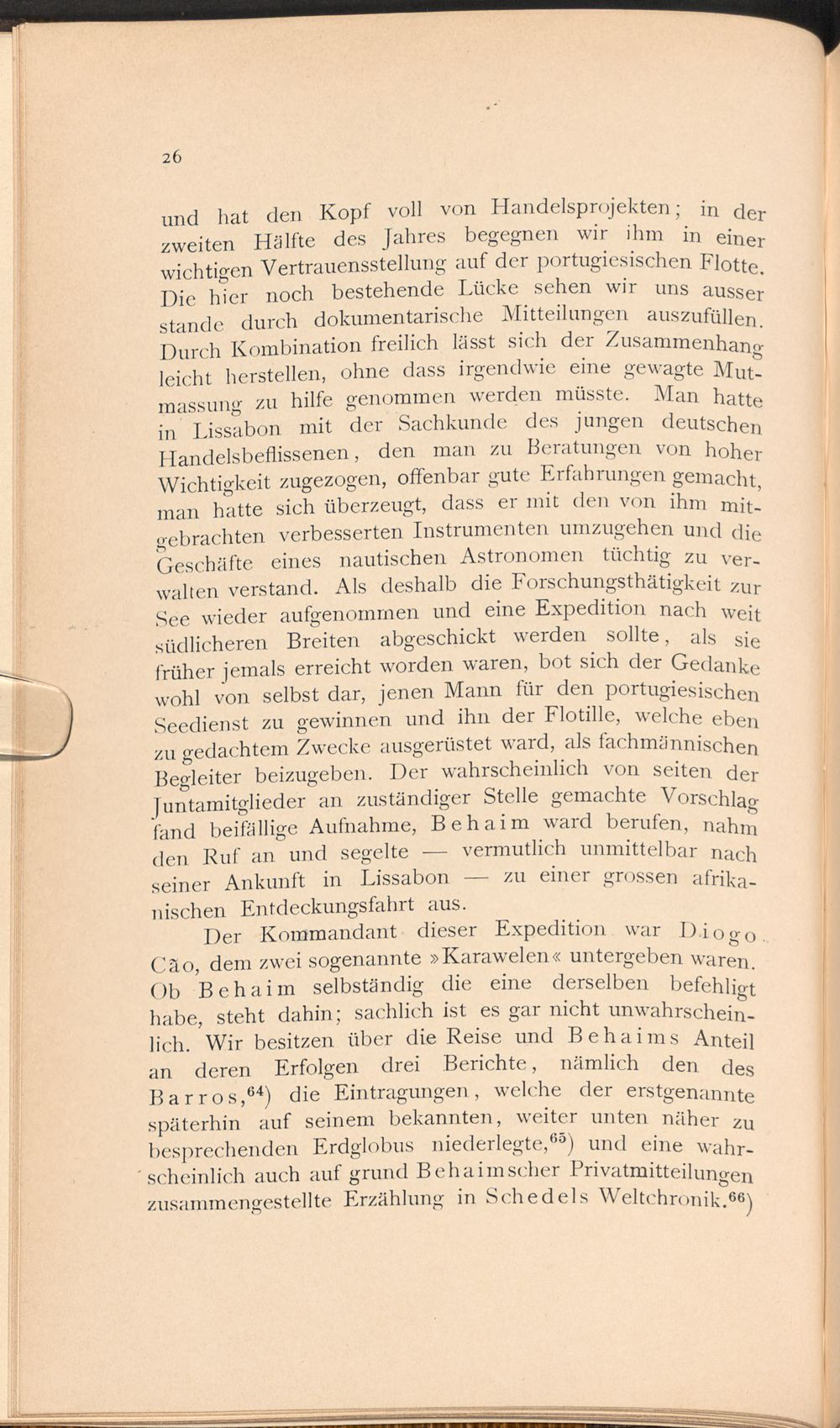 26

und hat den Kopf voll von Handelsprojekten; in der zweiten Hälfte des Jahres begegnen wir ihm in einer wichtigen Vertrauensstellung auf der portugiesischen Flotte. Die hier noch bestehende Lücke sehen wir uns ausser stande durch dokumentarische Mitteilungen auszufüllen. Durch Kombination freilich lässt sich der Zusammenhang leicht herstellen, ohne dass irgendwie eine gewagte Mutmassung zu hilfe genommen werden müsste. Man hatte in Lissabon mit der Sachkunde des jungen deutschen Handelsbeflissenen, den man zu Beratungen von hoher Wichtigkeit zugezogen, offenbar gute Erfahrungen gemacht, man hatte sich überzeugt, dass er mit den von ihm mitgebrachten verbesserten Instrumenten umzugehen und die Geschäfte eines nautischen Astronomen tüchtig zu verwalten verstand. Als deshalb die Forschungsthätigkeit zur See wieder aufgenommen und eine Expedition nach weit südlicheren Breiten abgeschickt werden sollte, als sie früher jemals erreicht worden waren, bot sich der Gedanke wohl von selbst dar, jenen Mann für den portugiesischen Seedienst zu gewinnen und ihn der Flotille, welche eben zu gedachtem Zwecke ausgerüstet ward, als fachmännischen Begleiter beizugeben. Der wahrscheinlich von seiten der Juntamitglieder an zuständiger Stelle gemachte Vorschlag fand beifällige Aufnahme, Behaim ward berufen, nahm den Ruf an und segelte — vermutlich unmittelbar nach seiner Ankunft in Lissabon — zu einer grossen afrikanischen Entdeckungsfahrt aus.

Der Kommandant dieser Expedition war Diogo Cão, dem zwei sogenannte »Karawelen« untergeben waren. Ob Behaim selbständig die eine derselben befehligt habe, steht dahin; sachlich ist es gar nicht unwahrscheinlich. Wir besitzen über die Reise und Behaims Anteil an deren Erfolgen drei Berichte, nämlich den des Barros,$^{64}$) die Eintragungen, welche der erstgenannte späterhin auf seinem bekannten, weiter unten näher zu besprechenden Erdglobus niederlegte,$^{65}$) und eine wahrscheinlich auch auf grund Behaimscher Privatmitteilungen zusammengestellte Erzählung in Schedels Weltchronik.$^{66}$)